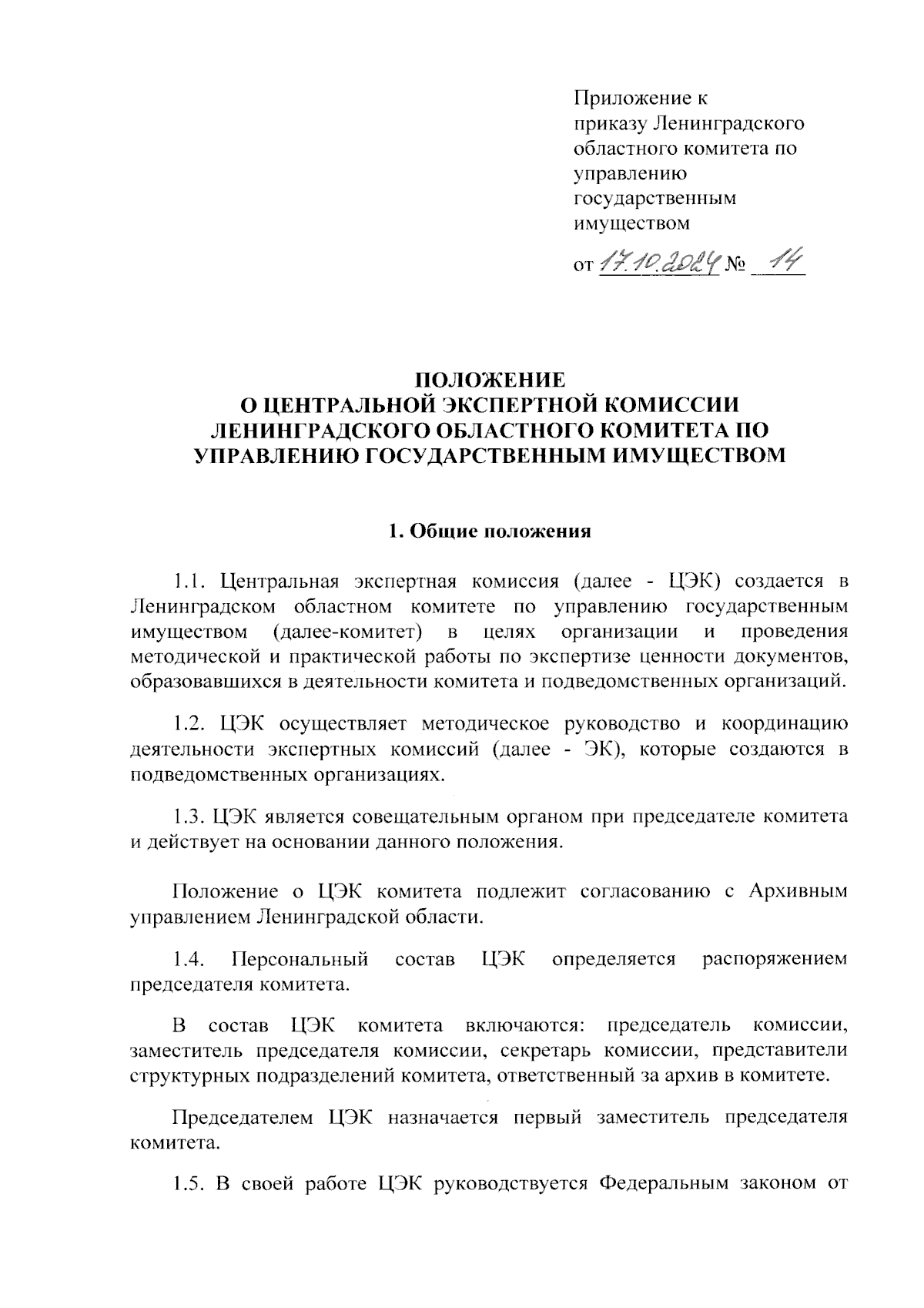 Приложение к приказу Ленинградского областного комитета по управлению государственным имуществом

от 17.10.2024 № 14

ПОЛОЖЕНИЕ
О ЦЕНТРАЛЬНОЙ ЭКСПЕРТНОЙ КОМИССИИ ЛЕНИНГРАДСКОГО ОБЛАСТНОГО КОМИТЕТА ПО УПРАВЛЕНИЮ ГОСУДАРСТВЕННЫМ ИМУЩЕСТВОМ

1. Общие положения

1.1. Центральная экспертная комиссия (далее - ЦЭК) создается в Ленинградском областном комитете по управлению государственным имуществом (далее-комитет) в целях организации и проведения методической и практической работы по экспертизе ценности документов, образовавшихся в деятельности комитета и подведомственных организаций.

1.2. ЦЭК осуществляет методическое руководство и координацию деятельности экспертных комиссий (далее - ЭК), которые создаются в подведомственных организациях.

1.3. ЦЭК является совещательным органом при председателе комитета и действует на основании данного положения.

Положение о ЦЭК комитета подлежит согласованию с Архивным управлением Ленинградской области.

1.4. Персональный состав ЦЭК определяется распоряжением председателя комитета.

В состав ЦЭК комитета включаются: председатель комиссии, заместитель председателя комиссии, секретарь комиссии, представители структурных подразделений комитета, ответственный за архив в комитете.

Председателем ЦЭК назначается первый заместитель председателя комитета.

1.5. В своей работе ЦЭК руководствуется Федеральным законом от